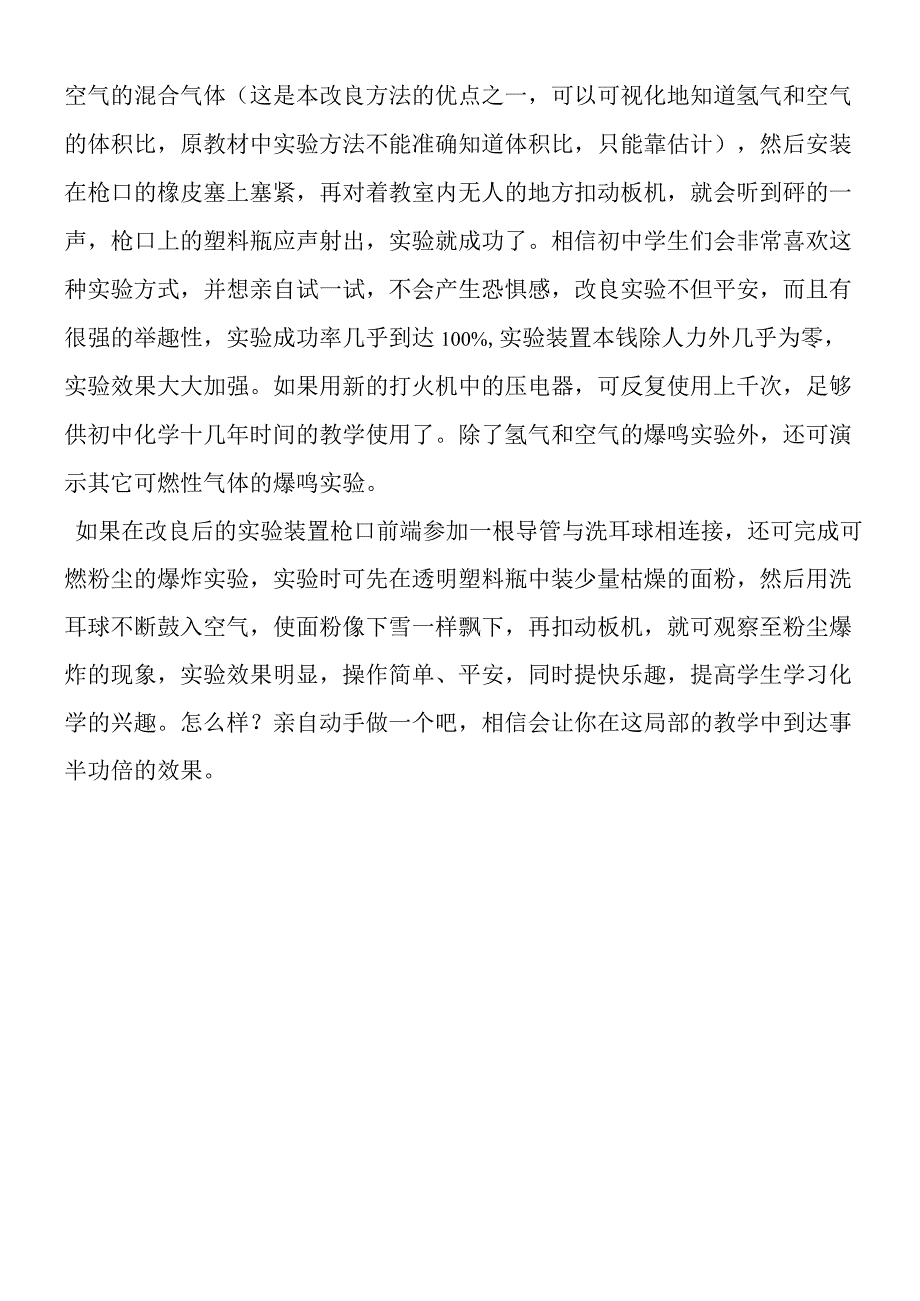 空气的混合气体（这是本改良方法的优点之一，可以可视化地知道氢气和空气的体积比，原教材中实验方法不能准确知道体积比，只能靠估计），然后安装在枪口的橡皮塞上塞紧，再对着教室内无人的地方扣动板机，就会听到砰的一声，枪口上的塑料瓶应声射出，实验就成功了。相信初中学生们会非常喜欢这种实验方式，并想亲自试一试，不会产生恐惧感，改良实验不但平安，而且有很强的举趣性，实验成功率几乎到达 100%, 实验装置本钱除人力外几乎为零，实验效果大大加强。如果用新的打火机中的压电器，可反复使用上千次，足够供初中化学十几年时间的教学使用了。除了氢气和空气的爆鸣实验外，还可演示其它可燃性气体的爆鸣实验。

如果在改良后的实验装置枪口前端参加一根导管与洗耳球相连接，还可完成可燃粉尘的爆炸实验，实验时可先在透明塑料瓶中装少量枯燥的面粉，然后用洗耳球不断鼓入空气，使面粉像下雪一样飘下，再扣动板机，就可观察至粉尘爆炸的现象，实验效果明显，操作简单、平安，同时提快乐趣，提高学生学习化学的兴趣。怎么样？亲自动手做一个吧，相信会让你在这局部的教学中到达事半功倍的效果。